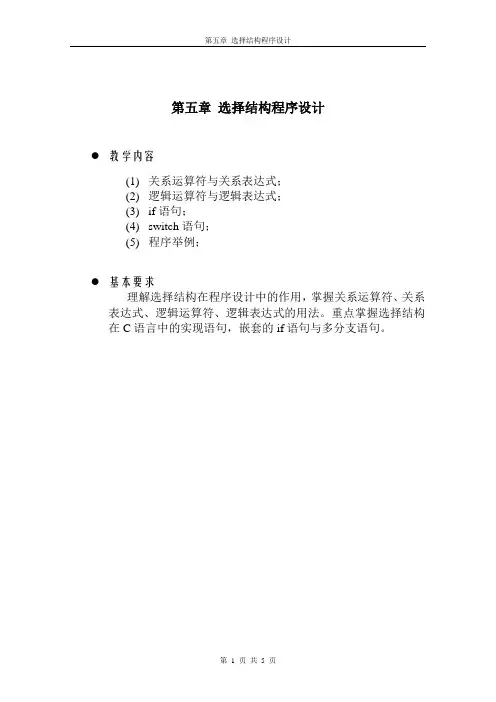 第五章 选择结构程序设计

第五章 选择结构程序设计

● 教学内容

(1) 关系运算符与关系表达式；
(2) 逻辑运算符与逻辑表达式；
(3) if 语句；
(4) switch 语句；
(5) 程序举例；

● 基本要求

理解选择结构在程序设计中的作用，掌握关系运算符、关系表达式、逻辑运算符、逻辑表达式的用法。重点掌握选择结构在 C 语言中的实现语句，嵌套的 if 语句与多分支语句。

第 1 页 共 5 页